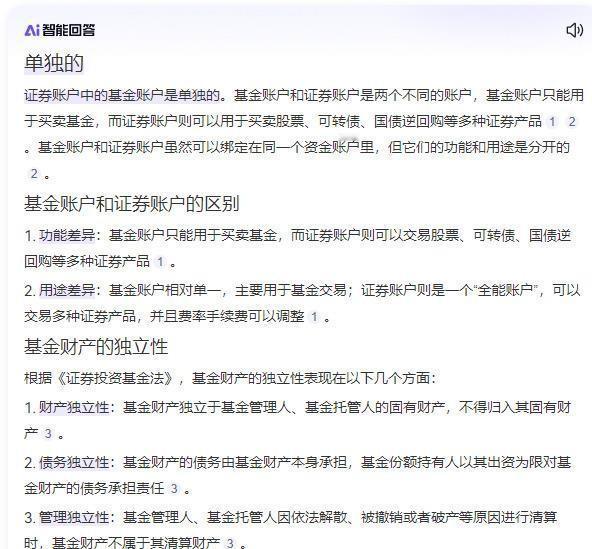 Ai 智能回答

单独的

证券账户中的基金账户是单独的。基金账户和证券账户是两个不同的账户，基金账户只能用于买卖基金，而证券账户则可以用于买卖股票、可转债、国债逆回购等多种证券产品 1 2 。基金账户和证券账户虽然可以绑定在同一个资金账户里，但它们的功能和用途是分开的 2 。

基金账户和证券账户的区别

1. 功能差异：基金账户只能用于买卖基金，而证券账户则可以交易股票、可转债、国债逆回购等多种证券产品 1 。

2. 用途差异：基金账户相对单一，主要用于基金交易；证券账户则是一个“全能账户”，可以交易多种证券产品，并且费率手续费可以调整 1 。

基金财产的独立性

根据《证券投资基金法》，基金财产的独立性表现在以下几个方面：

1. 财产独立性：基金财产独立于基金管理人、基金托管人的固有财产，不得归入其固有财产 3 。

2. 债务独立性：基金财产的债务由基金财产本身承担，基金份额持有人以其出资为限对基金财产的债务承担责任 3 。

3. 管理独立性：基金管理人、基金托管人因依法解散、被撤销或者破产等原因进行清算时，基金财产不属于其清算财产 3 。